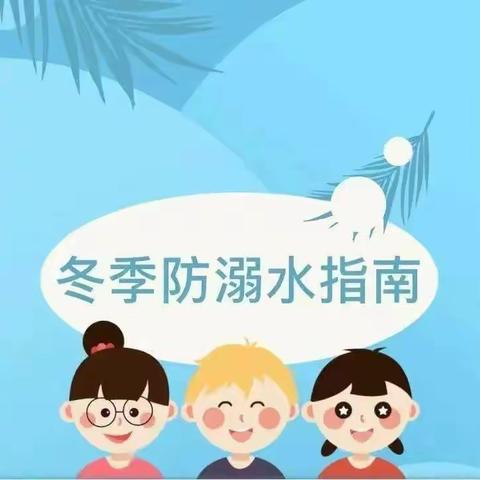 冬季防溺水指南